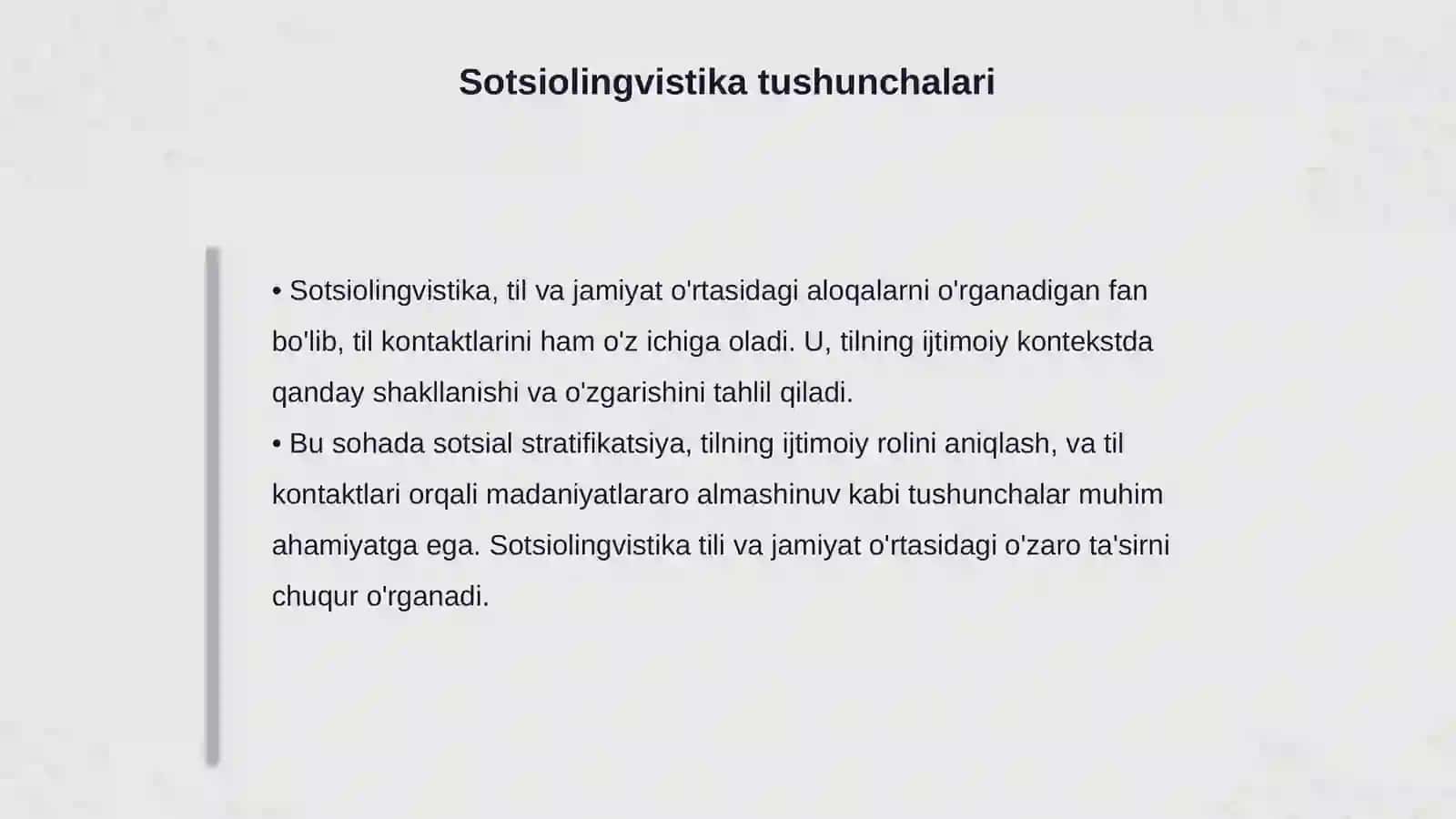 Sotsiolingvistika tushunchalari

• Sotsiolingvistika, til va jamiyat o'rtasidagi aloqalarni o'rganadigan fan bo'lib, til kontaktlarini ham o'z ichiga oladi. U, tilning ijtimoiy kontekstda qanday shakllanishi va o'zgarishini tahlil qiladi.
• Bu sohada sotsial stratifikatsiya, tilning ijtimoiy rolini aniqlash, va til kontaktlari orqali madaniyatlararo almashinuv kabi tushunchalar muhim ahamiyatga ega. Sotsiolingvistika tili va jamiyat o'rtasidagi o'zaro ta'sirni chuqur o'rganadi.